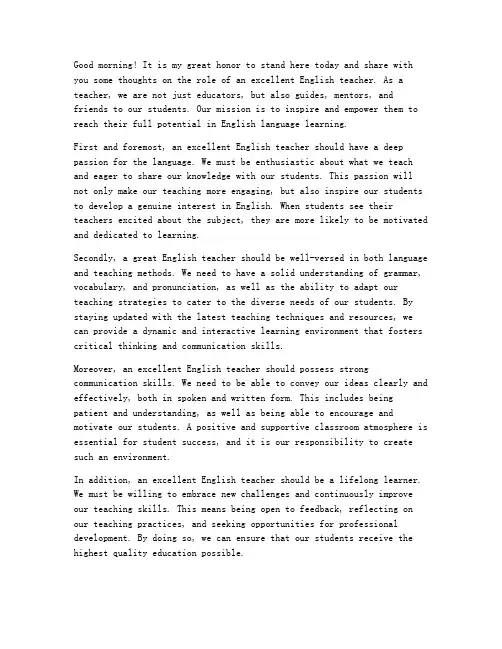 Good morning! It is my great honor to stand here today and share with you some thoughts on the role of an excellent English teacher. As a teacher, we are not just educators, but also guides, mentors, and friends to our students. Our mission is to inspire and empower them to reach their full potential in English language learning.

First and foremost, an excellent English teacher should have a deep passion for the language. We must be enthusiastic about what we teach and eager to share our knowledge with our students. This passion will not only make our teaching more engaging, but also inspire our students to develop a genuine interest in English. When students see their teachers excited about the subject, they are more likely to be motivated and dedicated to learning.

Secondly, a great English teacher should be well-versed in both language and teaching methods. We need to have a solid understanding of grammar, vocabulary, and pronunciation, as well as the ability to adapt our teaching strategies to cater to the diverse needs of our students. By staying updated with the latest teaching techniques and resources, we can provide a dynamic and interactive learning environment that fosters critical thinking and communication skills.

Moreover, an excellent English teacher should possess strong communication skills. We need to be able to convey our ideas clearly and effectively, both in spoken and written form. This includes being patient and understanding, as well as being able to encourage and motivate our students. A positive and supportive classroom atmosphere is essential for student success, and it is our responsibility to create such an environment.

In addition, an excellent English teacher should be a lifelong learner. We must be willing to embrace new challenges and continuously improve our teaching skills. This means being open to feedback, reflecting on our teaching practices, and seeking opportunities for professional development. By doing so, we can ensure that our students receive the highest quality education possible.